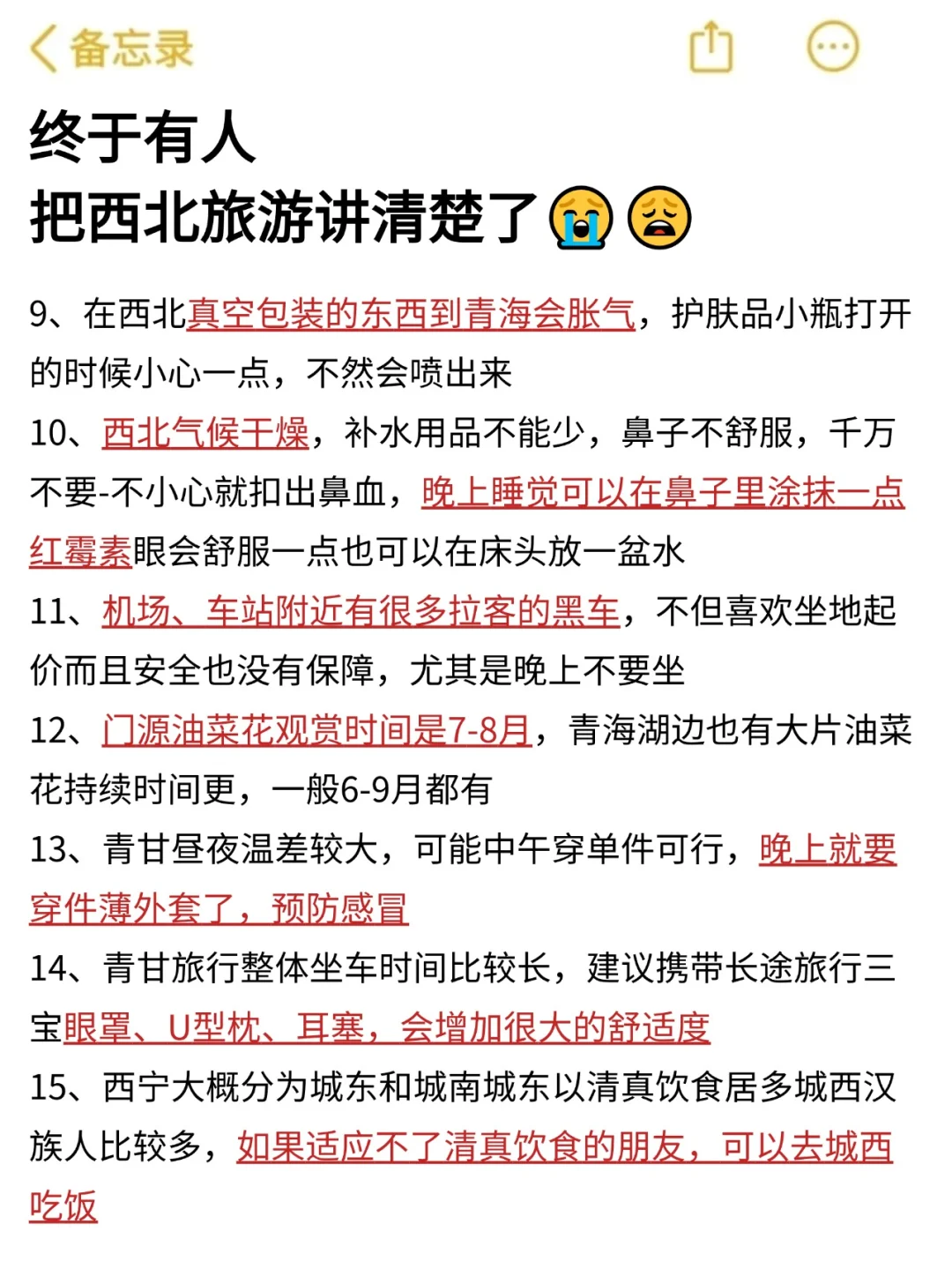 备忘录

终于有人
把西北旅游讲清楚了😭😩

9、在西北真空包装的东西到青海会胀气，护肤品小瓶打开的时候小心一点，不然会喷出来

10、西北气候干燥，补水用品不能少，鼻子不舒服，千万不要-不小心就扣出鼻血，晚上睡觉可以在鼻子里涂抹一点红霉素眼会舒服一点也可以在床头放一盆水

11、机场、车站附近有很多拉客的黑车，不但喜欢坐地起价而且安全也没有保障，尤其是晚上不要坐

12、门源油菜花观赏时间是7-8月，青海湖边也有大片油菜花持续时间更，一般6-9月都有

13、青甘昼夜温差较大，可能中午穿单件可行，晚上就要穿件薄外套了，预防感冒

14、青甘旅行整体坐车时间比较长，建议携带长途旅行三宝眼罩、U型枕、耳塞，会增加很大的舒适度

15、西宁大概分为城东和城南城东以清真饮食居多城西汉族人比较多，如果适应不了清真饮食的朋友，可以去城西吃饭